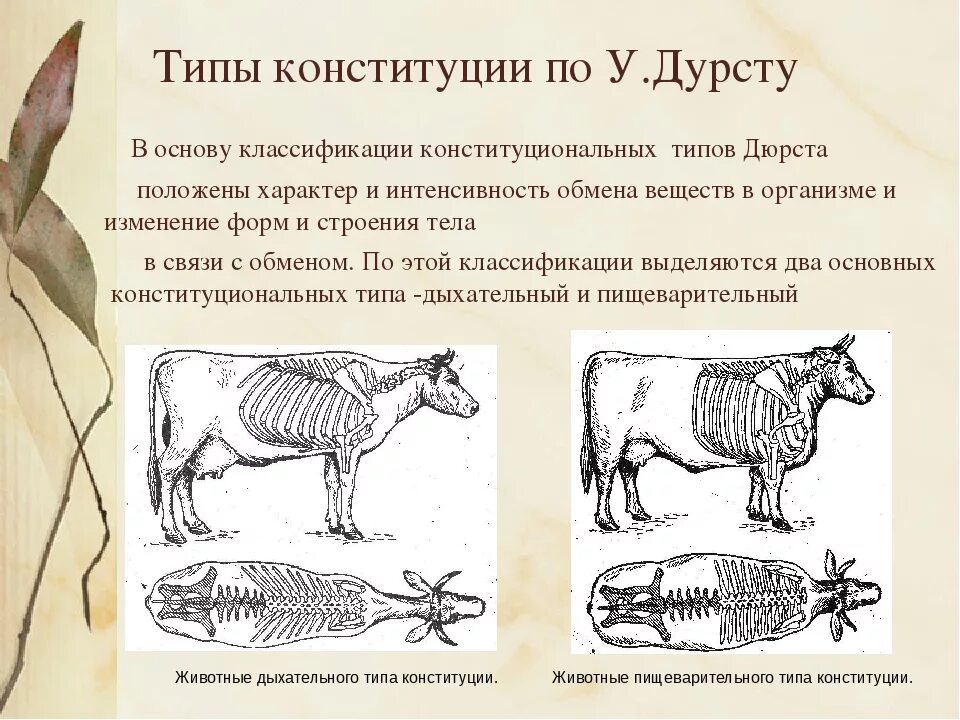 Типы конституции по У.Дурсту

В основу классификации конституциональных типов Дюрста положены характер и интенсивность обмена веществ в организме и изменение форм и строения тела в связи с обменом. По этой классификации выделяются два основных конституциональных типа -дыхательный и пищеварительный

Животные дыхательного типа конституции.

Животные пищеварительного типа конституции.